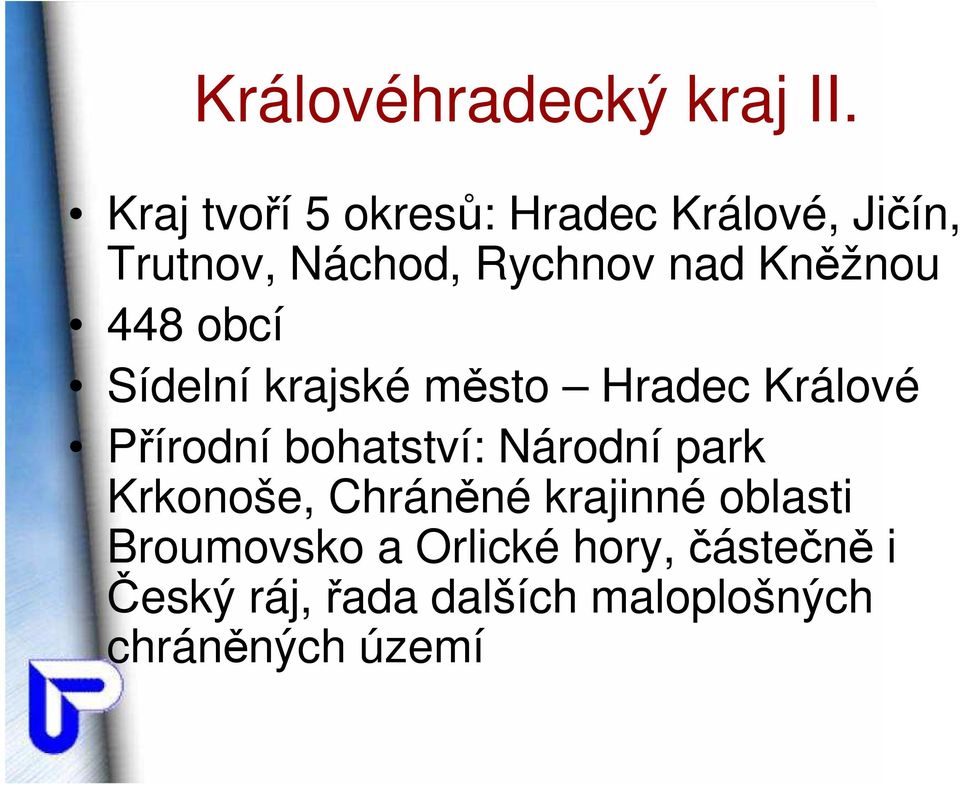 Královéhradecký kraj II.

• Kraj tvoří 5 okresů: Hradec Králové, Jičín, Trutnov, Náchod, Rychnov nad Kněžnou
• 448 obcí
• Sídelní krajské město – Hradec Králové
• Přírodní bohatství: Národní park Krkonoše, Chráněné krajinné oblasti Broumovsko a Orlické hory, částečně i Český ráj, řada dalších maloplošných chráněných území